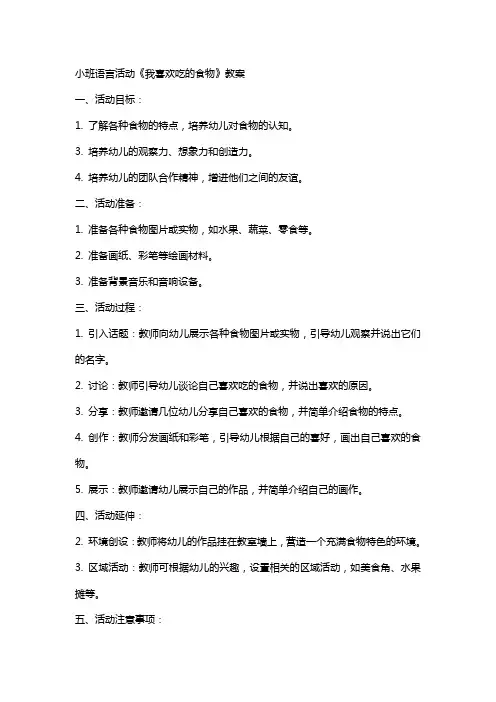 小班语言活动《我喜欢吃的食物》教案

一、活动目标：

1. 了解各种食物的特点，培养幼儿对食物的认知。

3. 培养幼儿的观察力、想象力和创造力。

4. 培养幼儿的团队合作精神，增进他们之间的友谊。

二、活动准备：

1. 准备各种食物图片或实物，如水果、蔬菜、零食等。

2. 准备画纸、彩笔等绘画材料。

3. 准备背景音乐和音响设备。

三、活动过程：

1. 引入话题：教师向幼儿展示各种食物图片或实物，引导幼儿观察并说出它们的名字。

2. 讨论：教师引导幼儿谈论自己喜欢吃的食物，并说出喜欢的原因。

3. 分享：教师邀请几位幼儿分享自己喜欢的食物，并简单介绍食物的特点。

4. 创作：教师分发画纸和彩笔，引导幼儿根据自己的喜好，画出自己喜欢的食物。

5. 展示：教师邀请幼儿展示自己的作品，并简单介绍自己的画作。

四、活动延伸：

2. 环境创设：教师将幼儿的作品挂在教室墙上，营造一个充满食物特色的环境。

3. 区域活动：教师可根据幼儿的兴趣，设置相关的区域活动，如美食角、水果摊等。

五、活动注意事项：